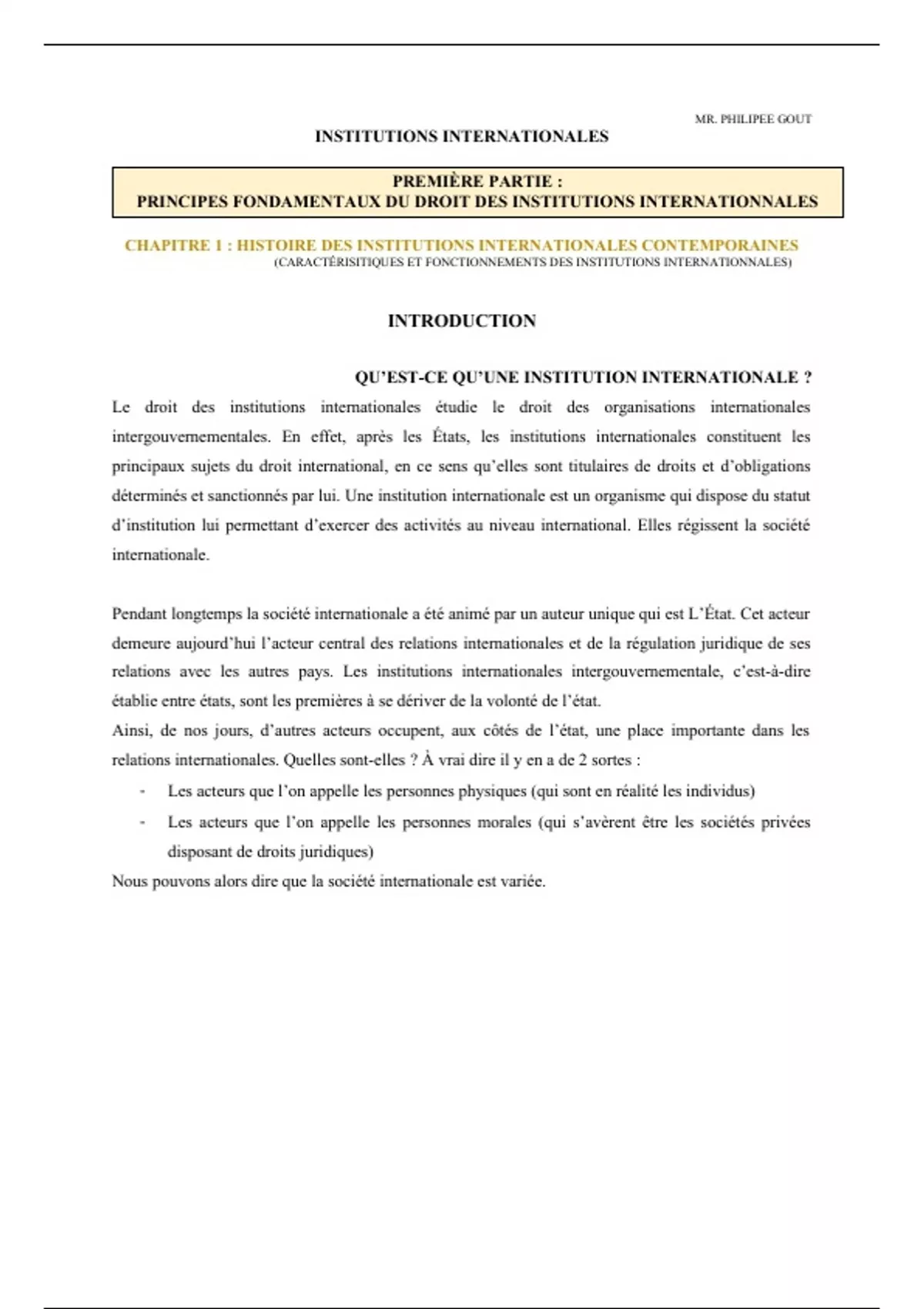 MR. PHILIPEE GOUT

INSTITUTIONS INTERNATIONALES

PREMIÈRE PARTIE :
PRINCIPES FONDAMENTAUX DU DROIT DES INSTITUTIONS INTERNATIONNALES

CHAPITRE 1 : HISTOIRE DES INSTITUTIONS INTERNATIONALES CONTEMPORAINES
(CARACTÉRISITIQUES ET FONCTIONNEMENTS DES INSTITUTIONS INTERNATIONNALES)

INTRODUCTION

QU'EST-CE QU'UNE INSTITUTION INTERNATIONALE ?

Le droit des institutions internationales étudie le droit des organisations internationales intergouvernementales. En effet, après les États, les institutions internationales constituent les principaux sujets du droit international, en ce sens qu'elles sont titulaires de droits et d'obligations déterminés et sanctionnés par lui. Une institution internationale est un organisme qui dispose du statut d'institution lui permettant d'exercer des activités au niveau international. Elles régissent la société internationale.

Pendant longtemps la société internationale a été animé par un auteur unique qui est L'État. Cet acteur demeure aujourd'hui l'acteur central des relations internationales et de la régulation juridique de ses relations avec les autres pays. Les institutions internationales intergouvernementale, c'est-à-dire établie entre états, sont les premières à se dériver de la volonté de l'état.
Ainsi, de nos jours, d'autres acteurs occupent, aux côtés de l'état, une place importante dans les relations internationales. Quelles sont-elles ? À vrai dire il y en a de 2 sortes :
- Les acteurs que l'on appelle les personnes physiques (qui sont en réalité les individus)
- Les acteurs que l'on appelle les personnes morales (qui s'avèrent être les sociétés privées disposant de droits juridiques)
Nous pouvons alors dire que la société internationale est variée.